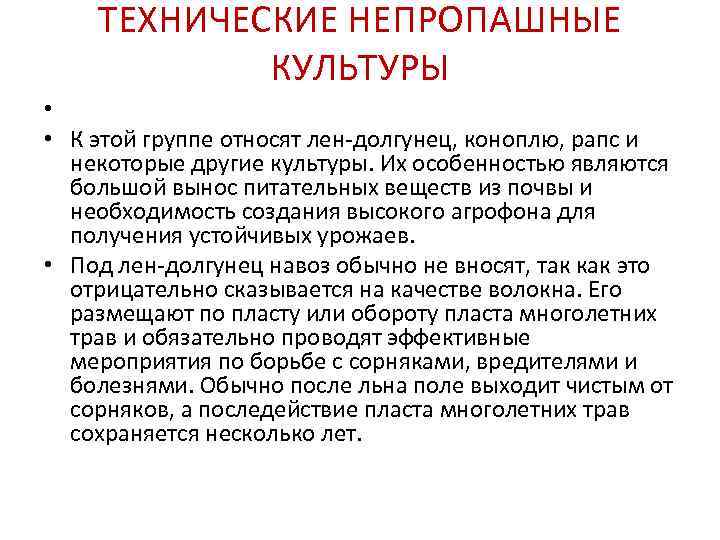 ТЕХНИЧЕСКИЕ НЕПРОПАШНЫЕ КУЛЬТУРЫ

•

• К этой группе относят лен-долгунец, коноплю, рапс и некоторые другие культуры. Их особенностью являются большой вынос питательных веществ из почвы и необходимость создания высокого агрофона для получения устойчивых урожаев.

• Под лен-долгунец навоз обычно не вносят, так как это отрицательно сказывается на качестве волокна. Его размещают по пласту или обороту пласта многолетних трав и обязательно проводят эффективные мероприятия по борьбе с сорняками, вредителями и болезнями. Обычно после льна поле выходит чистым от сорняков, а последействие пласта многолетних трав сохраняется несколько лет.